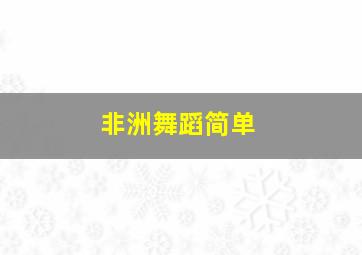 非洲舞蹈简单